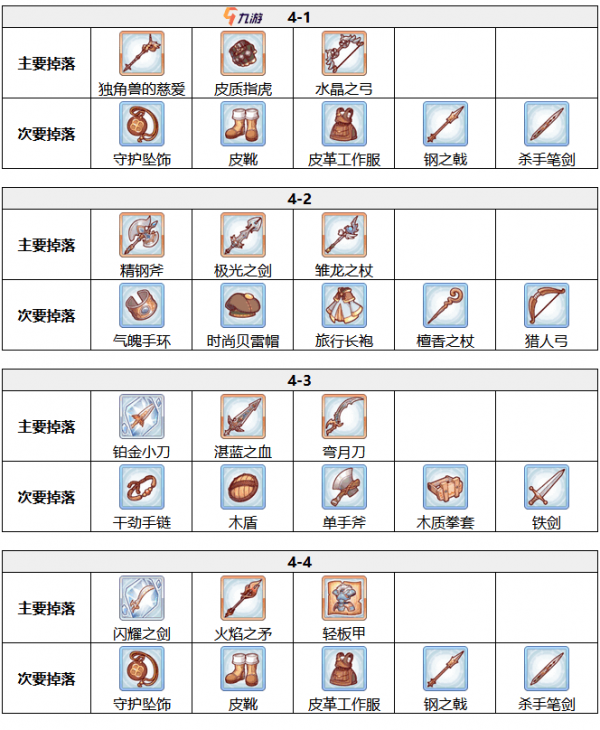 九游 4-1

| 主要掉落 | 独角兽的慈爱 | 皮质指虎 | 水晶之弓 | | |
|---|---|---|---|---|---|
| 次要掉落 | 守护坠饰 | 皮靴 | 皮革工作服 | 钢之戟 | 杀手笔剑 |

4-2

| 主要掉落 | 精钢斧 | 极光之剑 | 雏龙之杖 | | |
|---|---|---|---|---|---|
| 次要掉落 | 气魄手环 | 时尚贝雷帽 | 旅行长袍 | 檀香之杖 | 猎人弓 |

4-3

| 主要掉落 | 铂金小刀 | 湛蓝之血 | 弯月刀 | | |
|---|---|---|---|---|---|
| 次要掉落 | 干劲手链 | 木盾 | 单手斧 | 木质拳套 | 铁剑 |

4-4

| 主要掉落 | 闪耀之剑 | 火焰之矛 | 轻板甲 | | |
|---|---|---|---|---|---|
| 次要掉落 | 守护坠饰 | 皮靴 | 皮革工作服 | 钢之戟 | 杀手笔剑 |